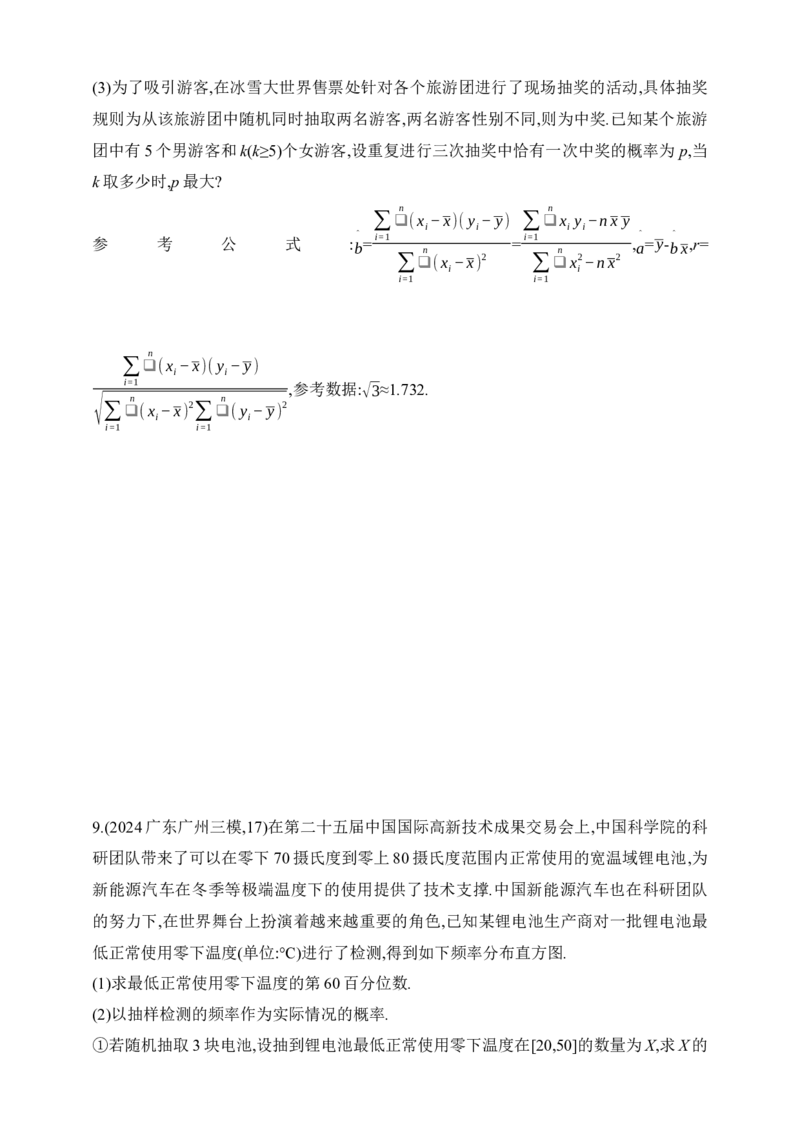 (3)为了吸引游客,在冰雪大世界售票处针对各个旅游团进行了现场抽奖的活动,具体抽奖规则为从该旅游团中随机同时抽取两名游客,两名游客性别不同,则为中奖.已知某个旅游团中有5个男游客和$k(k\geq5)$个女游客,设重复进行三次抽奖中恰有一次中奖的概率为$p$,当$k$取多少时,$p$最大?

参考公式:$\hat{b}=\frac{\sum_{i=1}^{n}(x_i-\bar{x})(y_i-\bar{y})}{\sum_{i=1}^{n}(x_i-\bar{x})^2}=\frac{\sum_{i=1}^{n}x_iy_i-n\bar{x}\bar{y}}{\sum_{i=1}^{n}x_i^2-n\bar{x}^2}$,$\hat{a}=\bar{y}-\hat{b}\bar{x}$,$r=\frac{\sum_{i=1}^{n}(x_i-\bar{x})(y_i-\bar{y})}{\sqrt{\sum_{i=1}^{n}(x_i-\bar{x})^2\sum_{i=1}^{n}(y_i-\bar{y})^2}}$,参考数据:$\sqrt{3}\approx1.732$.

9.(2024广东广州三模,17)在第二十五届中国国际高新技术成果交易会上,中国科学院的科研团队带来了可以在零下70摄氏度到零上80摄氏度范围内正常使用的宽温域锂电池,为新能源汽车在冬季等极端温度下的使用提供了技术支撑.中国新能源汽车也在科研团队的努力下,在世界舞台上扮演着越来越重要的角色,已知某锂电池生产商对一批锂电池最低正常使用零下温度(单位:℃)进行了检测,得到如下频率分布直方图.

(1)求最低正常使用零下温度的第60百分位数.

(2)以抽样检测的频率作为实际情况的概率.

①若随机抽取3块电池,设抽到锂电池最低正常使用零下温度在[20,50]的数量为$X$,求$X$的